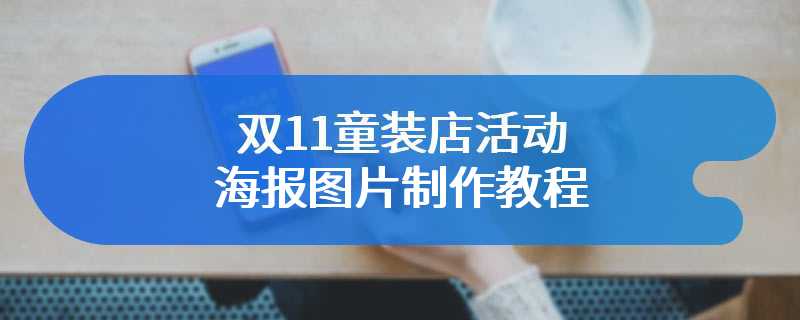 双11童装店活动
海报图片制作教程